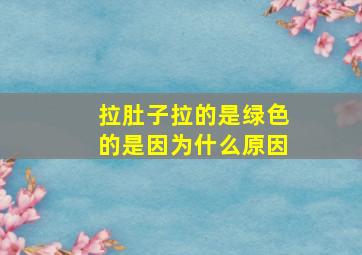 拉肚子拉的是绿色的是因为什么原因